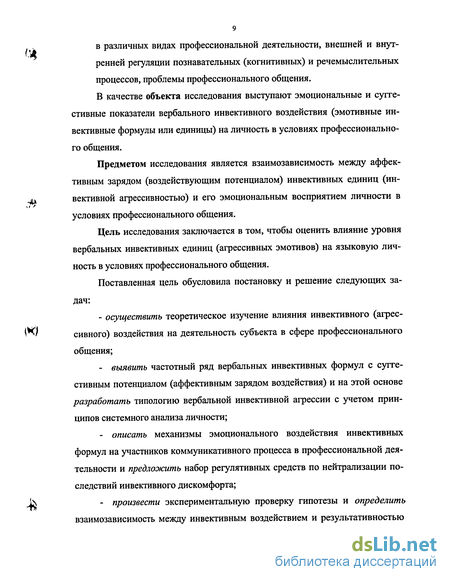 9

в различных видах профессиональной деятельности, внешней и внутренней регуляции познавательных (когнитивных) и речемыслительных процессов, проблемы профессионального общения.

В качестве объекта исследования выступают эмоциональные и суггестивные показатели вербального инвективного воздействия (эмотивные инвективные формулы или единицы) на личность в условиях профессионального общения.

Предметом исследования является взаимозависимость между аффективным зарядом (воздействующим потенциалом) инвективных единиц (инвективной агрессивностью) и его эмоциональным восприятием личности в условиях профессионального общения.

Цель исследования заключается в том, чтобы оценить влияние уровня вербальных инвективных единиц (агрессивных эмотивов) на языковую личность в условиях профессионального общения.

Поставленная цель обусловила постановку и решение следующих задач:

- осуществить теоретическое изучение влияния инвективного (агрессивного) воздействия на деятельность субъекта в сфере профессионального общения;

- выявить частотный ряд вербальных инвективных формул с суггестивным потенциалом (аффективным зарядом воздействия) и на этой основе разработать типологию вербальной инвективной агрессии с учетом принципов системного анализа личности;

- описать механизмы эмоционального воздействия инвективных формул на участников коммуникативного процесса в профессиональной деятельности и предложить набор регулятивных средств по нейтрализации последствий инвективного дискомфорта;

- произвести экспериментальную проверку гипотезы и определить взаимозависимость между инвективным воздействием и результативностью

dsLib.net
библиотека диссертаций